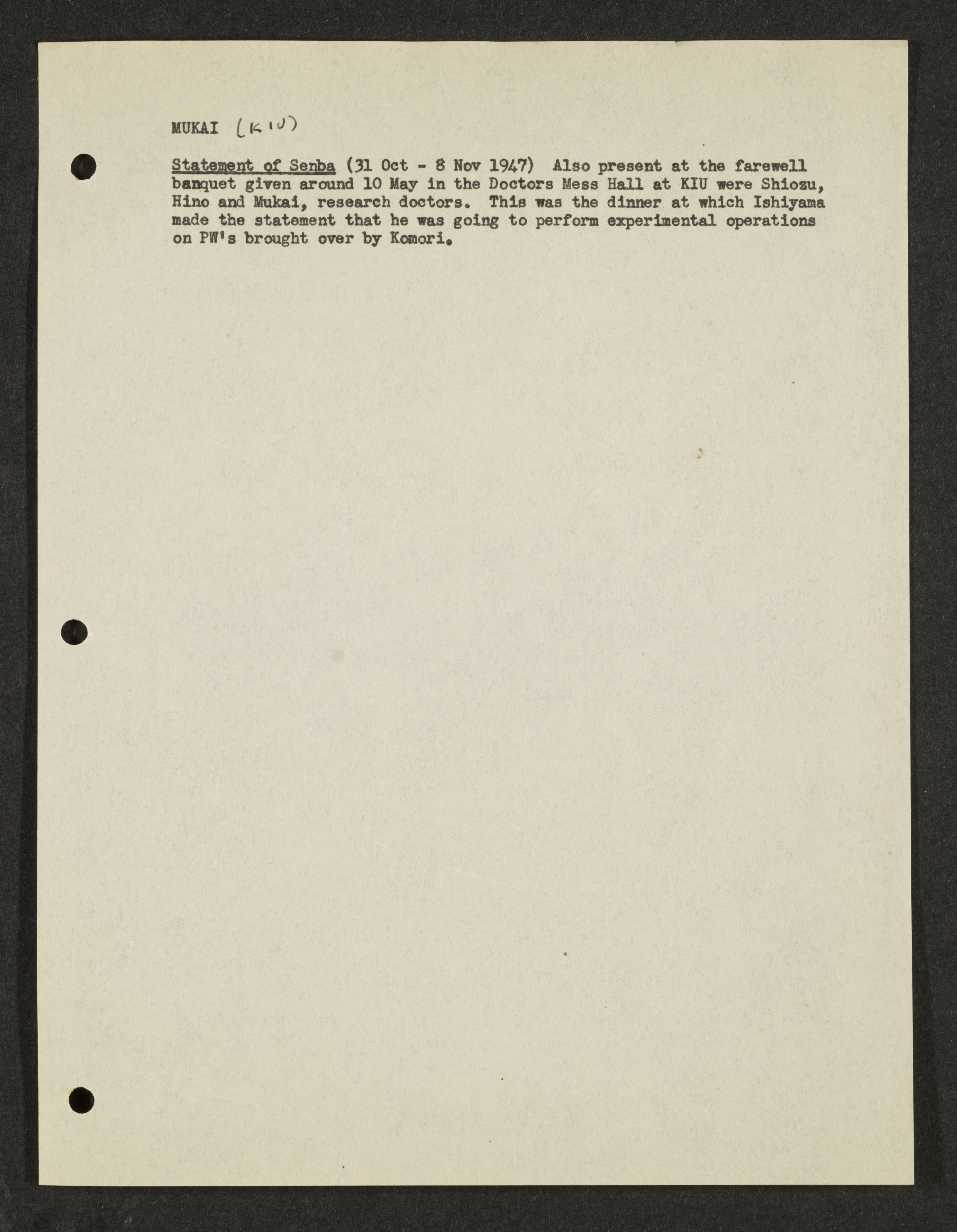 MUKAI (KIU)

Statement of Senba (31 Oct - 8 Nov 1947) Also present at the farewell banquet given around 10 May in the Doctors Mess Hall at KIU were Shiozu, Hino and Mukai, research doctors. This was the dinner at which Ishiyama made the statement that he was going to perform experimental operations on PW's brought over by Komori.